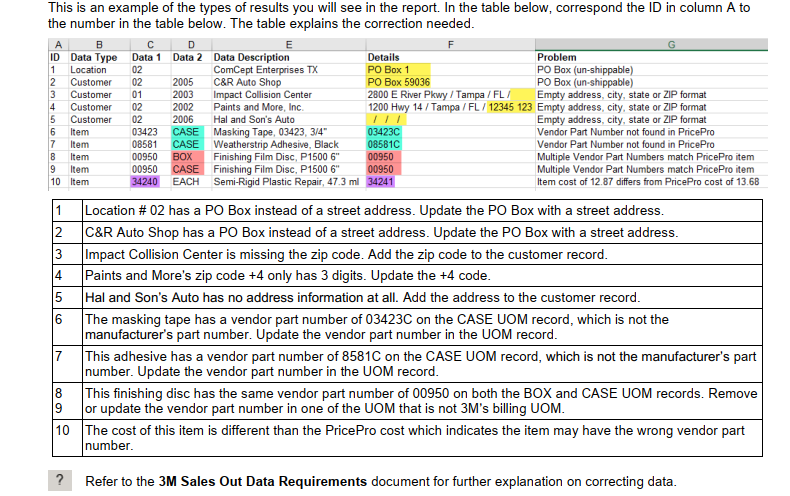 This is an example of the types of results you will see in the report. In the table below, correspond the ID in column A to the number in the table below. The table explains the correction needed.

| A | B | C | D | E | F | G |
|---|---|---|---|---|---|---|
| ID | Data Type | Data 1 | Data 2 | Data Description | Details | Problem |
| 1 | Location | 02 | | ComCept Enterprises TX | PO Box 1 | PO Box (un-shippable) |
| 2 | Customer | 02 | 2005 | C&R Auto Shop | PO Box 59036 | PO Box (un-shippable) |
| 3 | Customer | 01 | 2003 | Impact Collision Center | 2800 E River Pkwy / Tampa / FL / | Empty address, city, state or ZIP format |
| 4 | Customer | 02 | 2002 | Paints and More, Inc. | 1200 Hwy 14 / Tampa / FL / 12345 123 | Empty address, city, state or ZIP format |
| 5 | Customer | 02 | 2006 | Hal and Son's Auto | / / / | Empty address, city, state or ZIP format |
| 6 | Item | 03423 | CASE | Masking Tape, 03423, 3/4" | 03423C | Vendor Part Number not found in PricePro |
| 7 | Item | 08581 | CASE | Weatherstrip Adhesive, Black | 08581C | Vendor Part Number not found in PricePro |
| 8 | Item | 00950 | BOX | Finishing Film Disc, P1500 6" | 00950 | Multiple Vendor Part Numbers match PricePro item |
| 9 | Item | 00950 | CASE | Finishing Film Disc, P1500 6" | 00950 | Multiple Vendor Part Numbers match PricePro item |
| 10 | Item | 34240 | EACH | Semi-Rigid Plastic Repair, 47.3 ml | 34241 | Item cost of 12.87 differs from PricePro cost of 13.68 |

| 1 | Location # 02 has a PO Box instead of a street address. Update the PO Box with a street address. |
|---|---|
| 2 | C&R Auto Shop has a PO Box instead of a street address. Update the PO Box with a street address. |
| 3 | Impact Collision Center is missing the zip code. Add the zip code to the customer record. |
| 4 | Paints and More's zip code +4 only has 3 digits. Update the +4 code. |
| 5 | Hal and Son's Auto has no address information at all. Add the address to the customer record. |
| 6 | The masking tape has a vendor part number of 03423C on the CASE UOM record, which is not the manufacturer's part number. Update the vendor part number in the UOM record. |
| 7 | This adhesive has a vendor part number of 8581C on the CASE UOM record, which is not the manufacturer's part number. Update the vendor part number in the UOM record. |
| 8 9 | This finishing disc has the same vendor part number of 00950 on both the BOX and CASE UOM records. Remove or update the vendor part number in one of the UOM that is not 3M's billing UOM. |
| 10 | The cost of this item is different than the PricePro cost which indicates the item may have the wrong vendor part number. |

? Refer to the 3M Sales Out Data Requirements document for further explanation on correcting data.